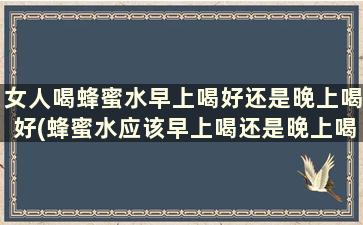 女人喝蜂蜜水早上喝好还是晚上喝好(蜂蜜水应该早上喝还是晚上喝